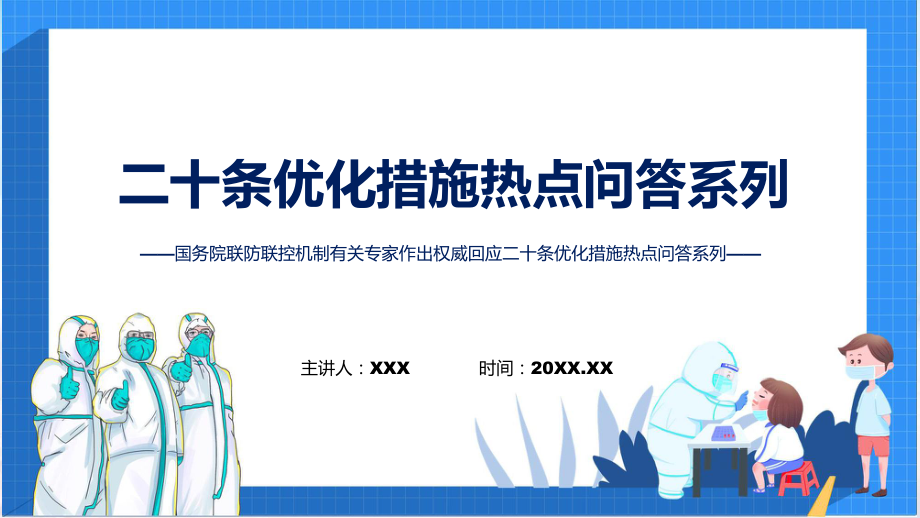 二十条优化措施热点问答系列

——国务院联防联控机制有关专家作出权威回应二十条优化措施热点问答系列——

主讲人：XXX　　时间：20XX.XX